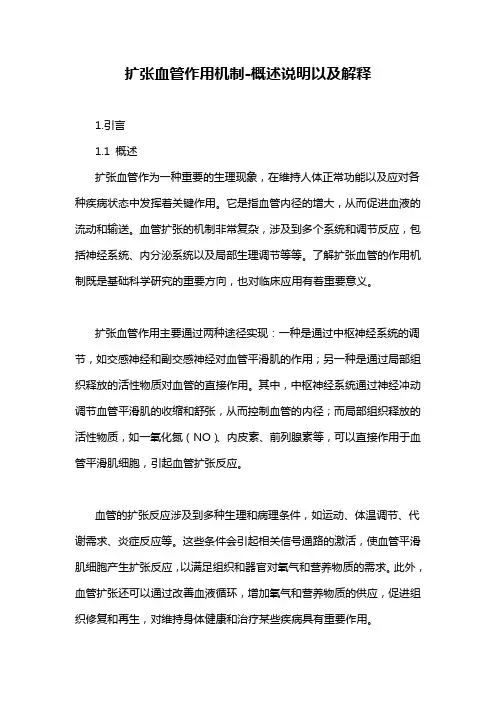 扩张血管作用机制-概述说明以及解释

1.引言

1.1 概述

扩张血管作为一种重要的生理现象，在维持人体正常功能以及应对各种疾病状态中发挥着关键作用。它是指血管内径的增大，从而促进血液的流动和输送。血管扩张的机制非常复杂，涉及到多个系统和调节反应，包括神经系统、内分泌系统以及局部生理调节等等。了解扩张血管的作用机制既是基础科学研究的重要方向，也对临床应用有着重要意义。

扩张血管作用主要通过两种途径实现：一种是通过中枢神经系统的调节，如交感神经和副交感神经对血管平滑肌的作用；另一种是通过局部组织释放的活性物质对血管的直接作用。其中，中枢神经系统通过神经冲动调节血管平滑肌的收缩和舒张，从而控制血管的内径；而局部组织释放的活性物质，如一氧化氮（NO）、内皮素、前列腺素等，可以直接作用于血管平滑肌细胞，引起血管扩张反应。

血管的扩张反应涉及到多种生理和病理条件，如运动、体温调节、代谢需求、炎症反应等。这些条件会引起相关信号通路的激活，使血管平滑肌细胞产生扩张反应，以满足组织和器官对氧气和营养物质的需求。此外，血管扩张还可以通过改善血液循环，增加氧气和营养物质的供应，促进组织修复和再生，对维持身体健康和治疗某些疾病具有重要作用。